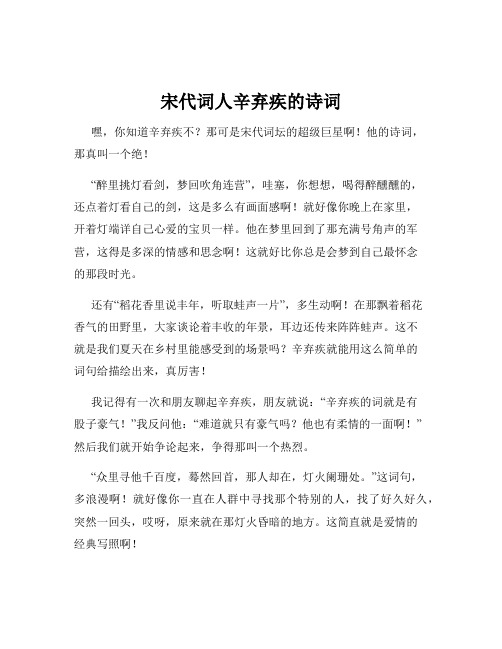 宋代词人辛弃疾的诗词

嘿，你知道辛弃疾不？那可是宋代词坛的超级巨星啊！他的诗词，那真叫一个绝！

“醉里挑灯看剑，梦回吹角连营”，哇塞，你想想，喝得醉醺醺的，还点着灯看自己的剑，这是多么有画面感啊！就好像你晚上在家里，开着灯端详自己心爱的宝贝一样。他在梦里回到了那充满号角声的军营，这得是多深的情感和思念啊！这就好比你总是会梦到自己最怀念的那段时光。

还有“稻花香里说丰年，听取蛙声一片”，多生动啊！在那飘着稻花香气的田野里，大家谈论着丰收的年景，耳边还传来阵阵蛙声。这不就是我们夏天在乡村里能感受到的场景吗？辛弃疾就能用这么简单的词句给描绘出来，真厉害！

我记得有一次和朋友聊起辛弃疾，朋友就说：“辛弃疾的词就是有股子豪气！”我反问他：“难道就只有豪气吗？他也有柔情的一面啊！”然后我们就开始争论起来，争得那叫一个热烈。

“众里寻他千百度，蓦然回首，那人却在，灯火阑珊处。”这词句，多浪漫啊！就好像你一直在人群中寻找那个特别的人，找了好久好久，突然一回头，哎呀，原来就在那灯火昏暗的地方。这简直就是爱情的经典写照啊！